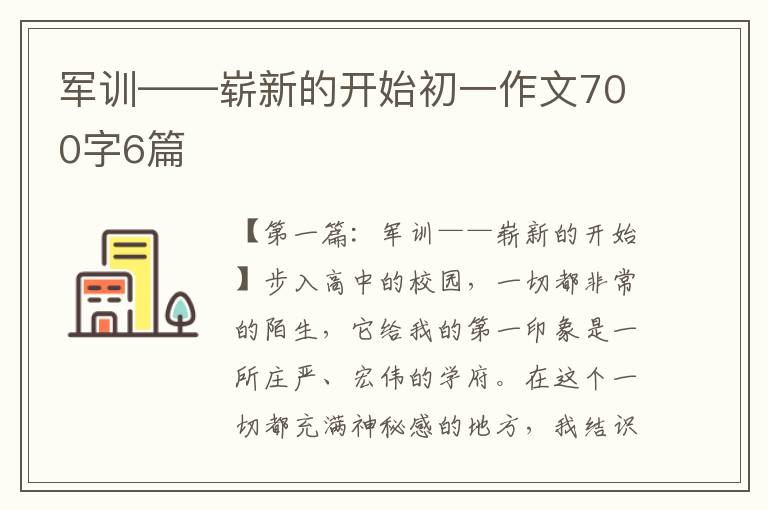 军训——崭新的开始初一作文700字6篇

【第一篇：军训——崭新的开始】步入高中的校园，一切都非常的陌生，它给我的第一印象是一所庄严、宏伟的学府。在这个一切都充满神秘感的地方，我结识